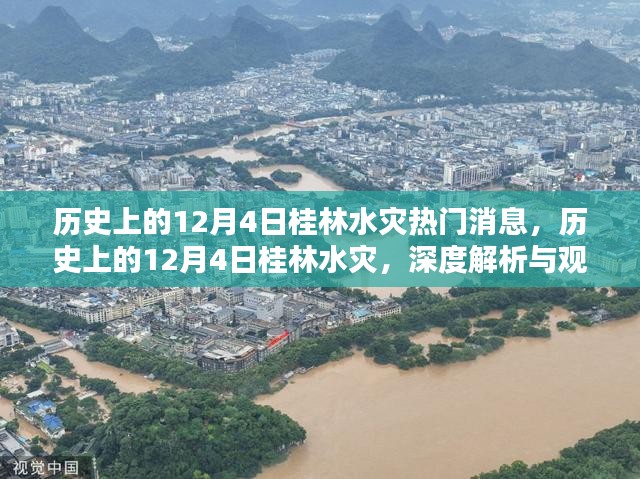 历史上的12月4日桂林水灾热门消息，历史上的12月4日桂林水灾，深度解析与观

视觉中国